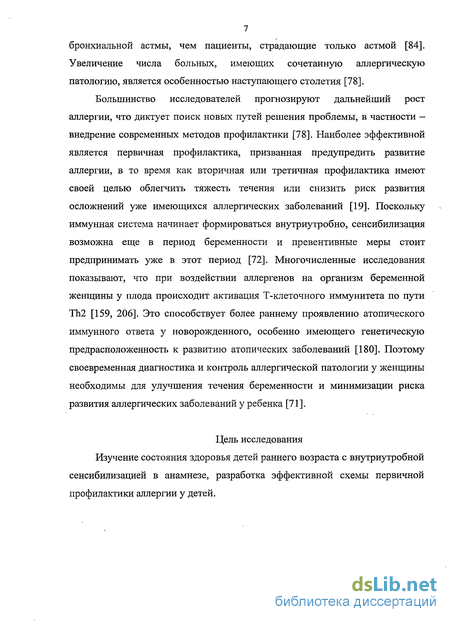 7

бронхиальной астмы, чем пациенты, страдающие только астмой [84]. Увеличение числа больных, имеющих сочетанную аллергическую патологию, является особенностью наступающего столетия [78].

Большинство исследователей прогнозируют дальнейший рост аллергии, что диктует поиск новых путей решения проблемы, в частности – внедрение современных методов профилактики [78]. Наиболее эффективной является первичная профилактика, призванная предупредить развитие аллергии, в то время как вторичная или третичная профилактика имеют своей целью облегчить тяжесть течения или снизить риск развития осложнений уже имеющихся аллергических заболеваний [19]. Поскольку иммунная система начинает формироваться внутриутробно, сенсибилизация возможна еще в период беременности и превентивные меры стоит предпринимать уже в этот период [72]. Многочисленные исследования показывают, что при воздействии аллергенов на организм беременной женщины у плода происходит активация Т-клеточного иммунитета по пути Th2 [159, 206]. Это способствует более раннему проявлению атопического иммунного ответа у новорожденного, особенно имеющего генетическую предрасположенность к развитию атопических заболеваний [180]. Поэтому своевременная диагностика и контроль аллергической патологии у женщины необходимы для улучшения течения беременности и минимизации риска развития аллергических заболеваний у ребенка [71].

Цель исследования

Изучение состояния здоровья детей раннего возраста с внутриутробной сенсибилизацией в анамнезе, разработка эффективной схемы первичной профилактики аллергии у детей.

dsLib.net
библиотека диссертаций